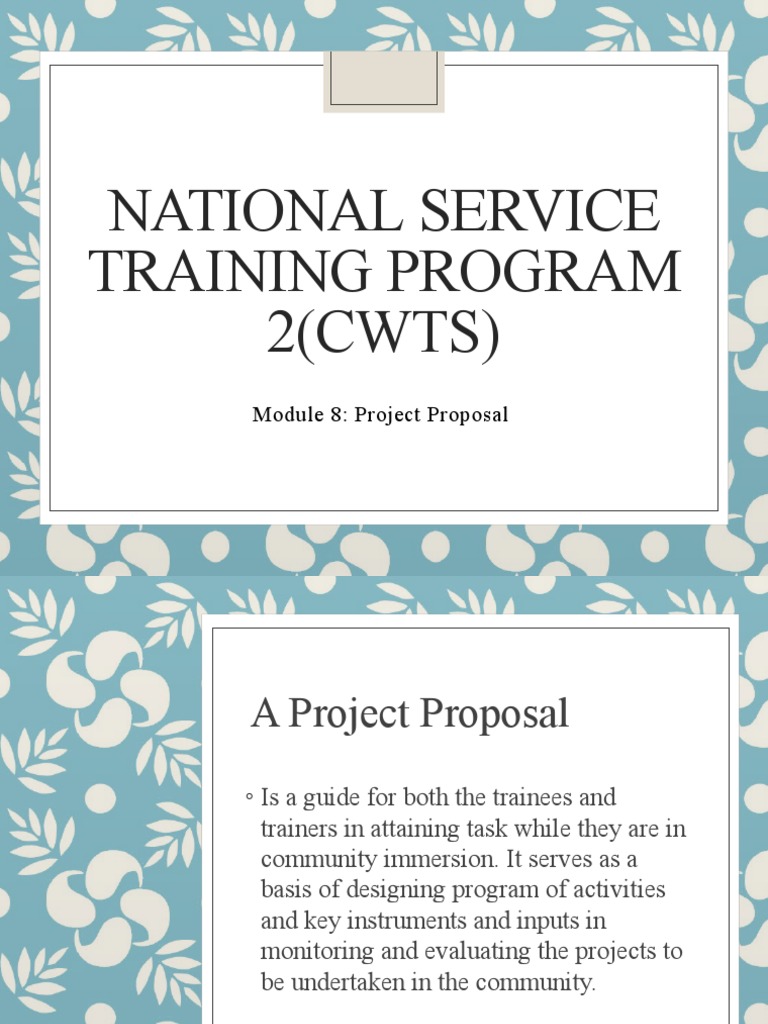 NATIONAL SERVICE TRAINING PROGRAM 2(CWTS)

Module 8: Project Proposal

A Project Proposal

◦ Is a guide for both the trainees and trainers in attaining task while they are in community immersion. It serves as a basis of designing program of activities and key instruments and inputs in monitoring and evaluating the projects to be undertaken in the community.